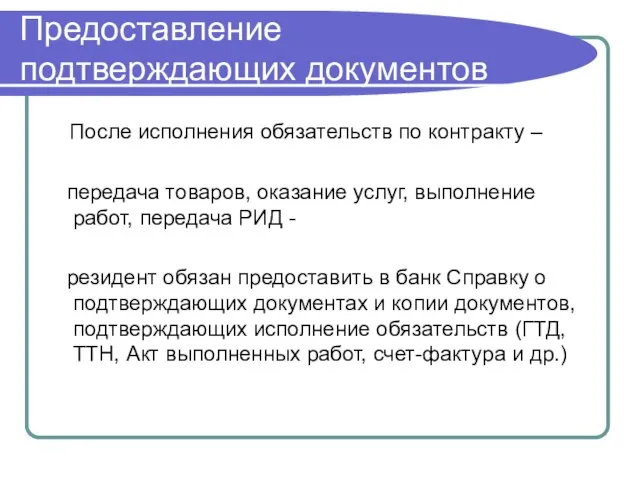 Предоставление подтверждающих документов

После исполнения обязательств по контракту –

передача товаров, оказание услуг, выполнение работ, передача РИД -

резидент обязан предоставить в банк Справку о подтверждающих документах и копии документов, подтверждающих исполнение обязательств (ГТД, ТТН, Акт выполненных работ, счет-фактура и др.)